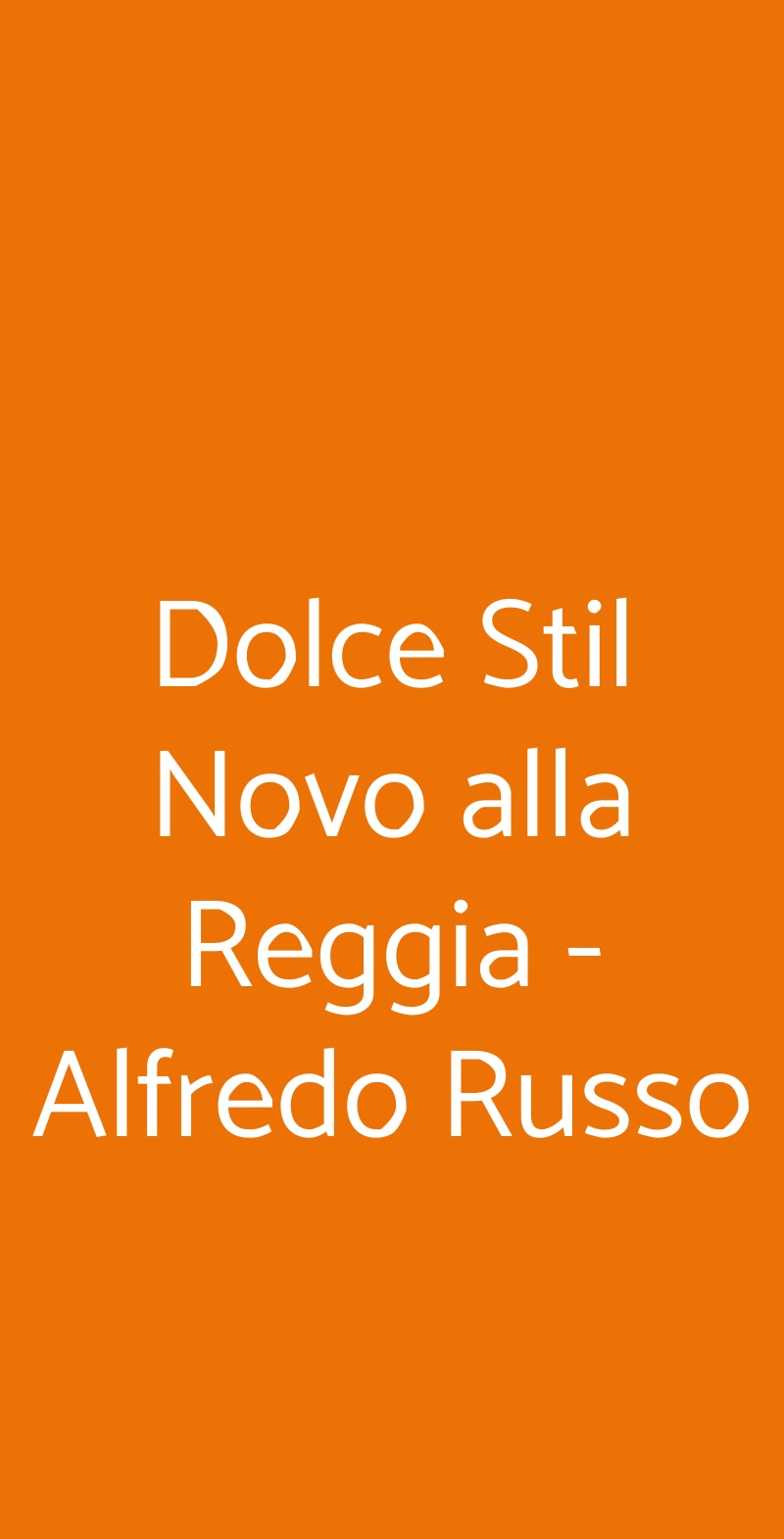 Dolce Stil Novo alla Reggia - Alfredo Russo